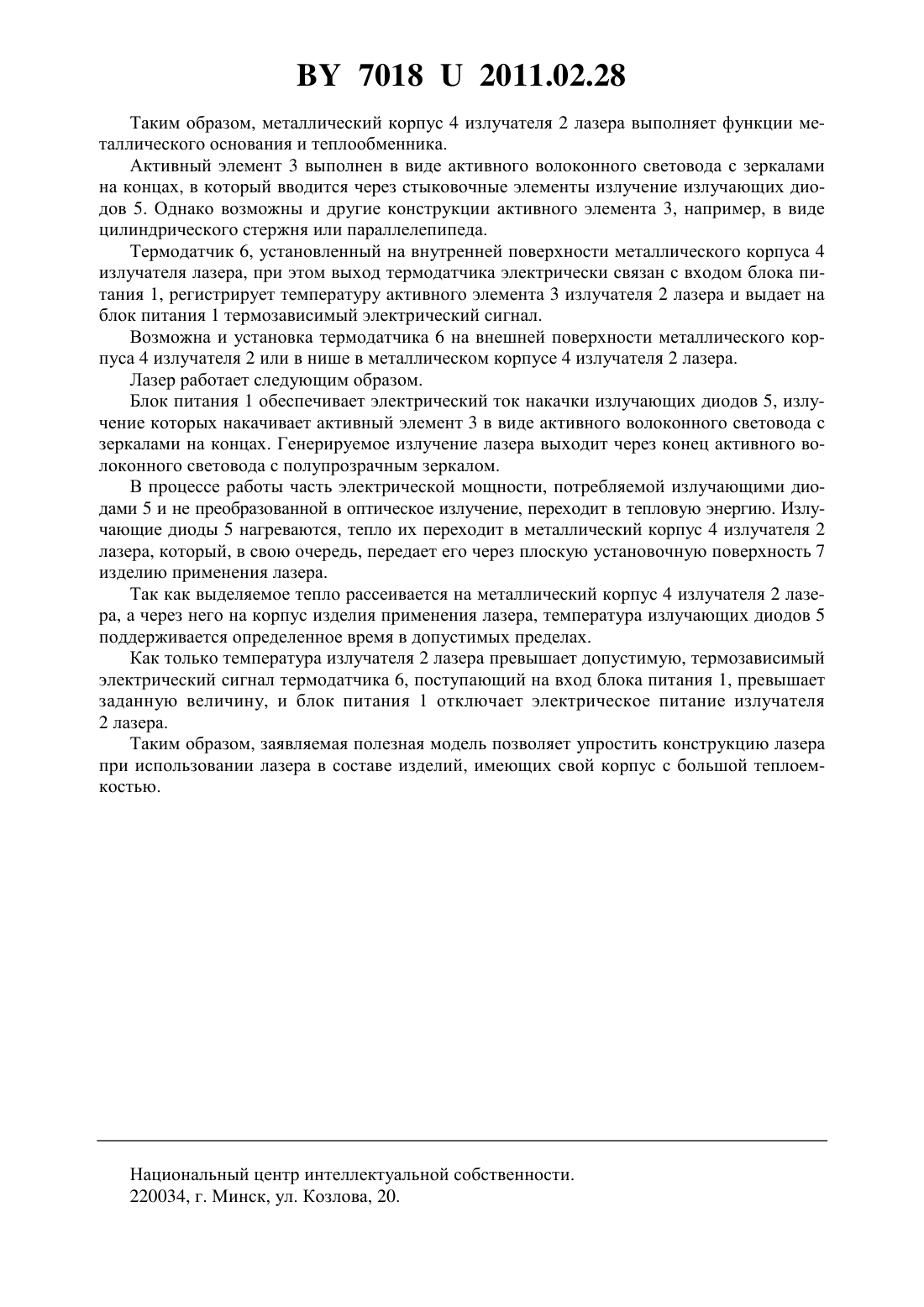 BY 7018 U 2011.02.28

Таким образом, металлический корпус 4 излучателя 2 лазера выполняет функции металлического основания и теплообменника.

Активный элемент 3 выполнен в виде активного волоконного световода с зеркалами на концах, в который вводится через стыковочные элементы излучение излучающих диодов 5. Однако возможны и другие конструкции активного элемента 3, например, в виде цилиндрического стержня или параллелепипеда.

Термодатчик 6, установленный на внутренней поверхности металлического корпуса 4 излучателя лазера, при этом выход термодатчика электрически связан с входом блока питания 1, регистрирует температуру активного элемента 3 излучателя 2 лазера и выдает на блок питания 1 термозависимый электрический сигнал.

Возможна и установка термодатчика 6 на внешней поверхности металлического корпуса 4 излучателя 2 или в нише в металлическом корпусе 4 излучателя 2 лазера.

Лазер работает следующим образом.

Блок питания 1 обеспечивает электрический ток накачки излучающих диодов 5, излучение которых накачивает активный элемент 3 в виде активного волоконного световода с зеркалами на концах. Генерируемое излучение лазера выходит через конец активного волоконного световода с полупрозрачным зеркалом.

В процессе работы часть электрической мощности, потребляемой излучающими диодами 5 и не преобразованной в оптическое излучение, переходит в тепловую энергию. Излучающие диоды 5 нагреваются, тепло их переходит в металлический корпус 4 излучателя 2 лазера, который, в свою очередь, передает его через плоскую установочную поверхность 7 изделию применения лазера.

Так как выделяемое тепло рассеивается на металлический корпус 4 излучателя 2 лазера, а через него на корпус изделия применения лазера, температура излучающих диодов 5 поддерживается определенное время в допустимых пределах.

Как только температура излучателя 2 лазера превышает допустимую, термозависимый электрический сигнал термодатчика 6, поступающий на вход блока питания 1, превышает заданную величину, и блок питания 1 отключает электрическое питание излучателя 2 лазера.

Таким образом, заявляемая полезная модель позволяет упростить конструкцию лазера при использовании лазера в составе изделий, имеющих свой корпус с большой теплоемкостью.

Национальный центр интеллектуальной собственности.
220034, г. Минск, ул. Козлова, 20.